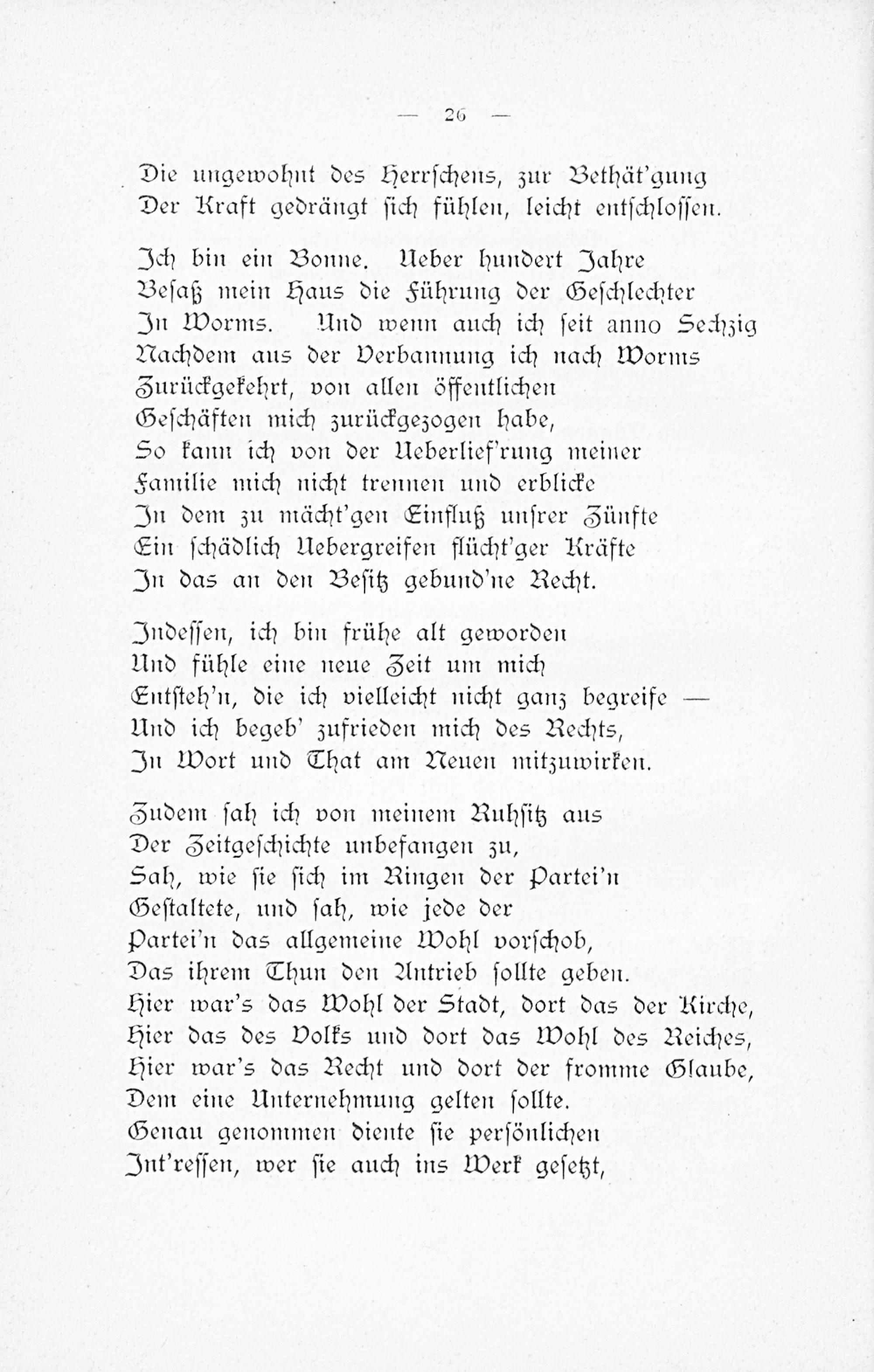 — 26 —

Die ungewohnt des Herrschens, zur Bethät'gung
Der Kraft gedrängt sich fühlen, leicht entschlossen.

Ich bin ein Bonne. Ueber hundert Jahre
Besaß mein Haus die Führung der Geschlechter
In Worms. Und wenn auch ich seit anno Sechzig
Nachdem aus der Verbannung ich nach Worms
Zurückgekehrt, von allen öffentlichen
Geschäften mich zurückgezogen habe,
So kann ich von der Ueberlief'rung meiner
Familie mich nicht trennen und erblicke
In dem zu mächt'gen Einfluß unsrer Zünfte
Ein schädlich Uebergreifen flücht'ger Kräfte
In das an den Besitz gebund'ne Recht.

Indessen, ich bin frühe alt geworden
Und fühle eine neue Zeit um mich
Entsteh'n, die ich vielleicht nicht ganz begreife —
Und ich begeb' zufrieden mich des Rechts,
In Wort und That am Neuen mitzuwirken.

Zudem sah ich von meinem Ruhsitz aus
Der Zeitgeschichte unbefangen zu,
Sah, wie sie sich im Ringen der Partei'n
Gestaltete, und sah, wie jede der
Partei'n das allgemeine Wohl vorschob,
Das ihrem Thun den Antrieb sollte geben.
Hier war's das Wohl der Stadt, dort das der Kirche,
Hier das des Volks und dort das Wohl des Reiches,
Hier war's das Recht und dort der fromme Glaube,
Dem eine Unternehmung gelten sollte.
Genau genommen diente sie persönlichen
Int'ressen, wer sie auch ins Werk gesetzt,